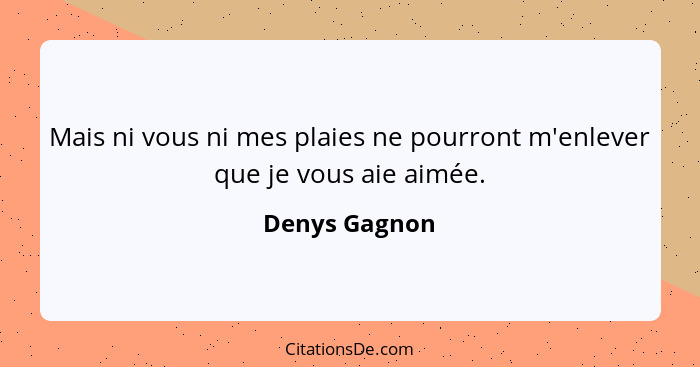 Mais ni vous ni mes plaies ne pourront m'enlever que je vous aie aimée.

Denys Gagnon

CitationsDe.com